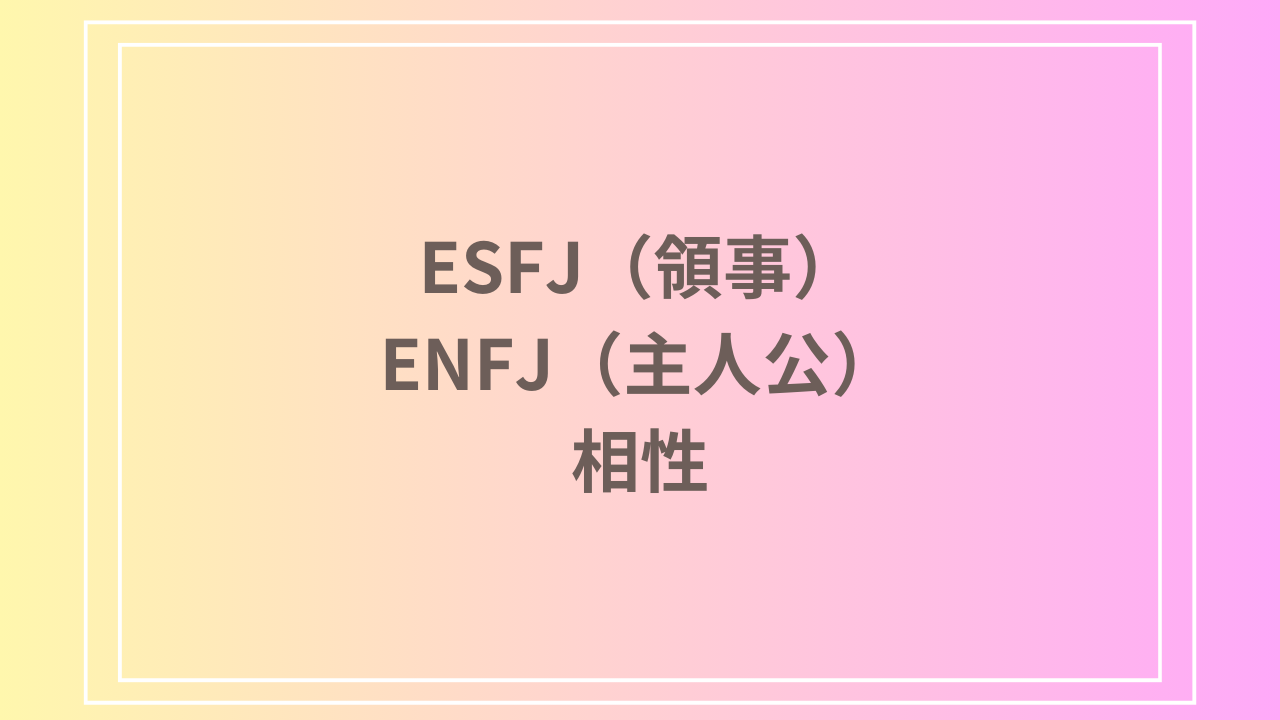 ESFJ（領事）
ENFJ（主人公）
相性